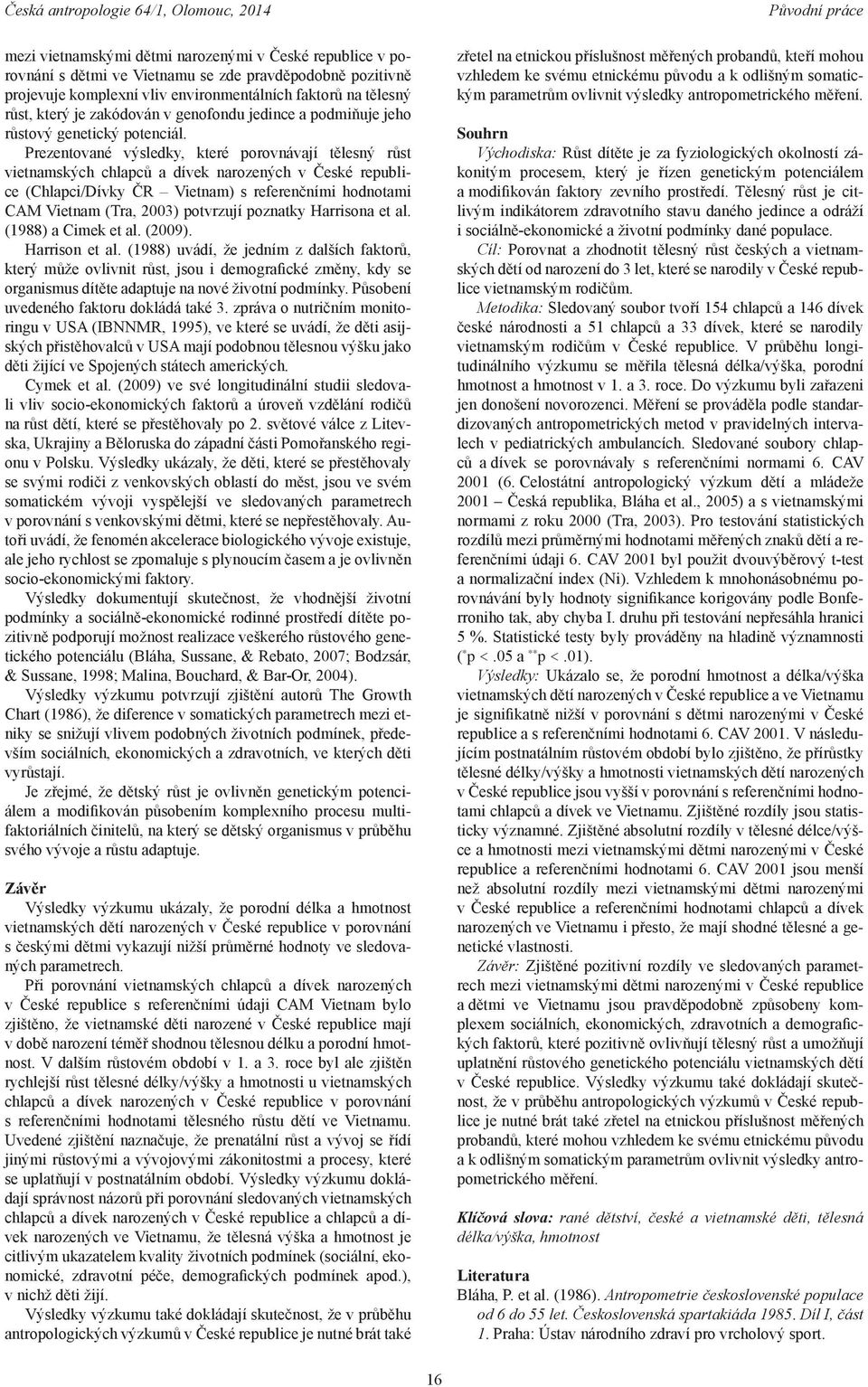 Česká antropologie 64/1, Olomouc, 2014

Původní práce

mezi vietnamskými dětmi narozenými v České republice v porovnání s dětmi ve Vietnamu se zde pravděpodobně pozitivně projevuje komplexní vliv environmentálních faktorů na tělesný růst, který je zakódován v genofondu jedince a podmiňuje jeho růstový genetický potenciál.

Prezentované výsledky, které porovnávají tělesný růst vietnamských chlapců a dívek narozených v České republice (Chlapci/Dívky ČR – Vietnam) s referenčními hodnotami CAM Vietnam (Tra, 2003) potvrzují poznatky Harrisona et al. (1988) a Cimek et al. (2009).

Harrison et al. (1988) uvádí, že jedním z dalších faktorů, který může ovlivnit růst, jsou i demografické změny, kdy se organismus dítěte adaptuje na nové životní podmínky. Působení uvedeného faktoru dokládá také 3. zpráva o nutričním monitoringu v USA (IBNNMR, 1995), ve které se uvádí, že děti asijských přistěhovalců v USA mají podobnou tělesnou výšku jako děti žijící ve Spojených státech amerických.

Cymek et al. (2009) ve své longitudinální studii sledovali vliv socio-ekonomických faktorů a úroveň vzdělání rodičů na růst dětí, které se přestěhovaly po 2. světové válce z Litevska, Ukrajiny a Běloruska do západní části Pomořanského regionu v Polsku. Výsledky ukázaly, že děti, které se přestěhovaly se svými rodiči z venkovských oblastí do měst, jsou ve svém somatickém vývoji vyspělejší ve sledovaných parametrech v porovnání s venkovskými dětmi, které se nepřestěhovaly. Autoři uvádí, že fenomén akcelerace biologického vývoje existuje, ale jeho rychlost se zpomaluje s plynoucím časem a je ovlivněn socio-ekonomickými faktory.

Výsledky dokumentují skutečnost, že vhodnější životní podmínky a sociálně-ekonomické rodinné prostředí dítěte pozitivně podporují možnost realizace veškerého růstového genetického potenciálu (Bláha, Sussane, & Rebato, 2007; Bodzsár, & Sussane, 1998; Malina, Bouchard, & Bar-Or, 2004).

Výsledky výzkumu potvrzují zjištění autorů The Growth Chart (1986), že diference v somatických parametrech mezi etniky se snižují vlivem podobných životních podmínek, především sociálních, ekonomických a zdravotních, ve kterých děti vyrůstají.

Je zřejmé, že dětský růst je ovlivněn genetickým potenciálem a modifikován působením komplexního procesu multifaktoriálních činitelů, na který se dětský organismus v průběhu svého vývoje a růstu adaptuje.

Závěr

Výsledky výzkumu ukázaly, že porodní délka a hmotnost vietnamských dětí narozených v České republice v porovnání s českými dětmi vykazují nižší průměrné hodnoty ve sledovaných parametrech.

Při porovnání vietnamských chlapců a dívek narozených v České republice s referenčními údaji CAM Vietnam bylo zjištěno, že vietnamské děti narozené v České republice mají v době narození téměř shodnou tělesnou délku a porodní hmotnost. V dalším růstovém období v 1. a 3. roce byl ale zjištěn rychlejší růst tělesné délky/výšky a hmotnosti u vietnamských chlapců a dívek narozených v České republice v porovnání s referenčními hodnotami tělesného růstu dětí ve Vietnamu. Uvedené zjištění naznačuje, že prenatální růst a vývoj se řídí jinými růstovými a vývojovými zákonitostmi a procesy, které se uplatňují v postnatálním období. Výsledky výzkumu dokládají správnost názorů při porovnání sledovaných vietnamských chlapců a dívek narozených v České republice a chlapců a dívek narozených ve Vietnamu, že tělesná výška a hmotnost je citlivým ukazatelem kvality životních podmínek (sociální, ekonomické, zdravotní péče, demografických podmínek apod.), v nichž děti žijí.

Výsledky výzkumu také dokládají skutečnost, že v průběhu antropologických výzkumů v České republice je nutné brát také zřetel na etnickou příslušnost měřených probandů, kteří mohou vzhledem ke svému etnickému původu a k odlišným somatickým parametrům ovlivnit výsledky antropometrického měření.

Souhrn

Východiska: Růst dítěte je za fyziologických okolností zákonitým procesem, který je řízen genetickým potenciálem a modifikován faktory zevního prostředí. Tělesný růst je citlivým indikátorem zdravotního stavu daného jedince a odráží i sociálně-ekonomické a životní podmínky dané populace.

Cíl: Porovnat a zhodnotit tělesný růst českých a vietnamských dětí od narození do 3 let, které se narodily v České republice vietnamským rodičům.

Metodika: Sledovaný soubor tvoří 154 chlapců a 146 dívek české národnosti a 51 chlapců a 33 dívek, které se narodily vietnamským rodičům v České republice. V průběhu longitudinálního výzkumu se měřila tělesná délka/výška, porodní hmotnost a hmotnost v 1. a 3. roce. Do výzkumu byli zařazeni jen donošení novorozenci. Měření se prováděla podle standardizovaných antropometrických metod v pravidelných intervalech v pediatrických ambulancích. Sledované soubory chlapců a dívek se porovnávaly s referenčními normami 6. CAV 2001 (6. Celostátní antropologický výzkum dětí a mládeže 2001 – Česká republika, Bláha et al., 2005) a s vietnamskými normami z roku 2000 (Tra, 2003). Pro testování statistických rozdílů mezi průměrnými hodnotami měřených znaků dětí a referenčními údaji 6. CAV 2001 byl použit dvouvýběrový t-test a normalizační index (Ni). Vzhledem k mnohonásobnému porovnávání byly hodnoty signifikance korigovány podle Bonferroniho tak, aby chyba I. druhu při testování nepřesáhla hranici 5 %. Statistické testy byly prováděny na hladině významnosti ($^{*}$p < .05 a $^{**}$p < .01).

Výsledky: Ukázalo se, že porodní hmotnost a délka/výška vietnamských dětí narozených v České republice a ve Vietnamu je signifikantně nižší v porovnání s dětmi narozenými v České republice a s referenčními hodnotami 6. CAV 2001. V následujícím postnatálním růstovém období bylo zjištěno, že přírůstky tělesné délky/výšky a hmotnosti vietnamských dětí narozených v České republice jsou vyšší v porovnání s referenčními hodnotami chlapců a dívek ve Vietnamu. Zjištěné rozdíly jsou statisticky významné. Zjištěné absolutní rozdíly v tělesné délce/výšce a hmotnosti mezi vietnamskými dětmi narozenými v České republice a referenčními hodnotami 6. CAV 2001 jsou menší než absolutní rozdíly mezi vietnamskými dětmi narozenými v České republice a referenčními hodnotami chlapců a dívek narozených ve Vietnamu i přesto, že mají shodné tělesné a genetické vlastnosti.

Závěr: Zjištěné pozitivní rozdíly ve sledovaných parametrech mezi vietnamskými dětmi narozenými v České republice a dětmi ve Vietnamu jsou pravděpodobně způsobeny komplexem sociálních, ekonomických, zdravotních a demografických faktorů, které pozitivně ovlivňují tělesný růst a umožňují uplatnění růstového genetického potenciálu vietnamských dětí v České republice. Výsledky výzkumu také dokládají skutečnost, že v průběhu antropologických výzkumů v České republice je nutné brát také zřetel na etnickou příslušnost měřených probandů, které mohou vzhledem ke svému etnickému původu a k odlišným somatickým parametrům ovlivnit výsledky antropometrického měření.

Klíčová slova: rané dětství, české a vietnamské děti, tělesná délka/výška, hmotnost

Literatura

Bláha, P. et al. (1986). Antropometrie československé populace od 6 do 55 let. Československá spartakiáda 1985. Díl I, část 1. Praha: Ústav národního zdraví pro vrcholový sport.

16